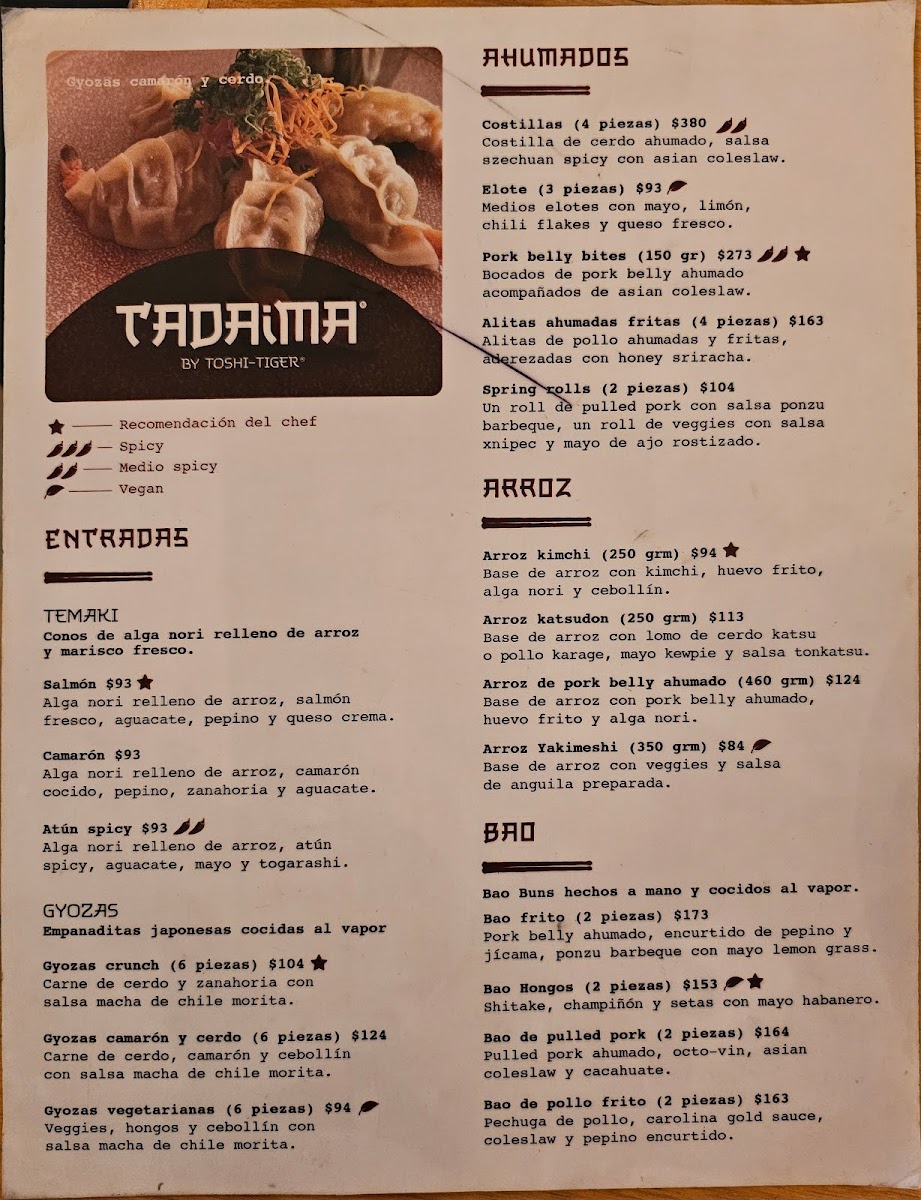 Gyozas camarón y cerdo

TADAIMA®
BY TOSHI-TIGER®

Recomendación del chef
Spicy
Medio spicy
Vegan

ENTRADAS

TEMAKI
Conos de alga nori relleno de arroz y marisco fresco.

Salmón $93
Alga nori relleno de arroz, salmón fresco, aguacate, pepino y queso crema.

Camarón $93
Alga nori relleno de arroz, camarón cocido, pepino, zanahoria y aguacate.

Atún spicy $93
Alga nori relleno de arroz, atún spicy, aguacate, mayo y togarashi.

GYOZAS
Empanaditas japonesas cocidas al vapor

Gyozas crunch (6 piezas) $104
Carne de cerdo y zanahoria con salsa macha de chile morita.

Gyozas camarón y cerdo (6 piezas) $124
Carne de cerdo, camarón y cebollín con salsa macha de chile morita.

Gyozas vegetarianas (6 piezas) $94
Veggies, hongos y cebollín con salsa macha de chile morita.

AHUMADOS

Costillas (4 piezas) $380
Costilla de cerdo ahumado, salsa szechuan spicy con asian coleslaw.

Elote (3 piezas) $93
Medios elotes con mayo, limón, chili flakes y queso fresco.

Pork belly bites (150 gr) $273
Bocados de pork belly ahumado acompañados de asian coleslaw.

Alitas ahumadas fritas (4 piezas) $163
Alitas de pollo ahumadas y fritas, aderezadas con honey sriracha.

Spring rolls (2 piezas) $104
Un roll de pulled pork con salsa ponzu barbeque, un roll de veggies con salsa xnipec y mayo de ajo rostizado.

ARROZ

Arroz kimchi (250 grm) $94
Base de arroz con kimchi, huevo frito, alga nori y cebollín.

Arroz katsudon (250 grm) $113
Base de arroz con lomo de cerdo katsu o pollo karage, mayo kewpie y salsa tonkatsu.

Arroz de pork belly ahumado (460 grm) $124
Base de arroz con pork belly ahumado, huevo frito y alga nori.

Arroz Yakimeshi (350 grm) $84
Base de arroz con veggies y salsa de anguila preparada.

BAO

Bao Buns hechos a mano y cocidos al vapor.

Bao frito (2 piezas) $173
Pork belly ahumado, encurtido de pepino y jícama, ponzu barbeque con mayo lemon grass.

Bao Hongos (2 piezas) $153
Shitake, champiñón y setas con mayo habanero.

Bao de pulled pork (2 piezas) $164
Pulled pork ahumado, octo-vin, asian coleslaw y cacahuate.

Bao de pollo frito (2 piezas) $163
Pechuga de pollo, carolina gold sauce, coleslaw y pepino encurtido.